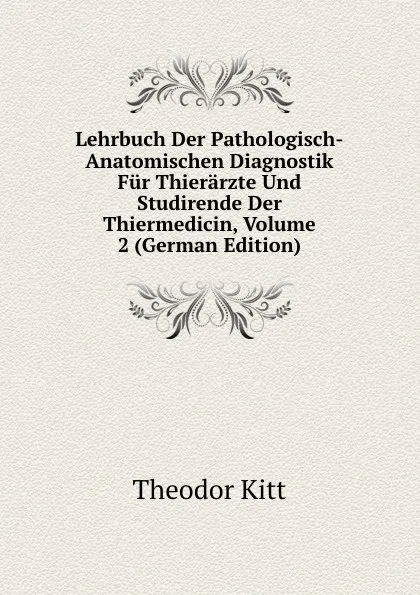 Lehrbuch Der Pathologisch-Anatomischen Diagnostik Für Thierärzte Und Studirende Der Thiermedicin, Volume 2 (German Edition)

Theodor Kitt